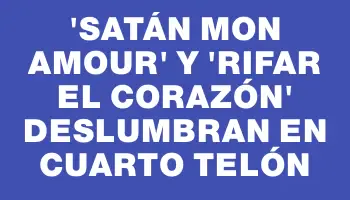 'SATÁN MON AMOUR' Y 'RIFAR EL CORAZÓN' DESLUMBRAN EN CUARTO TELÓN